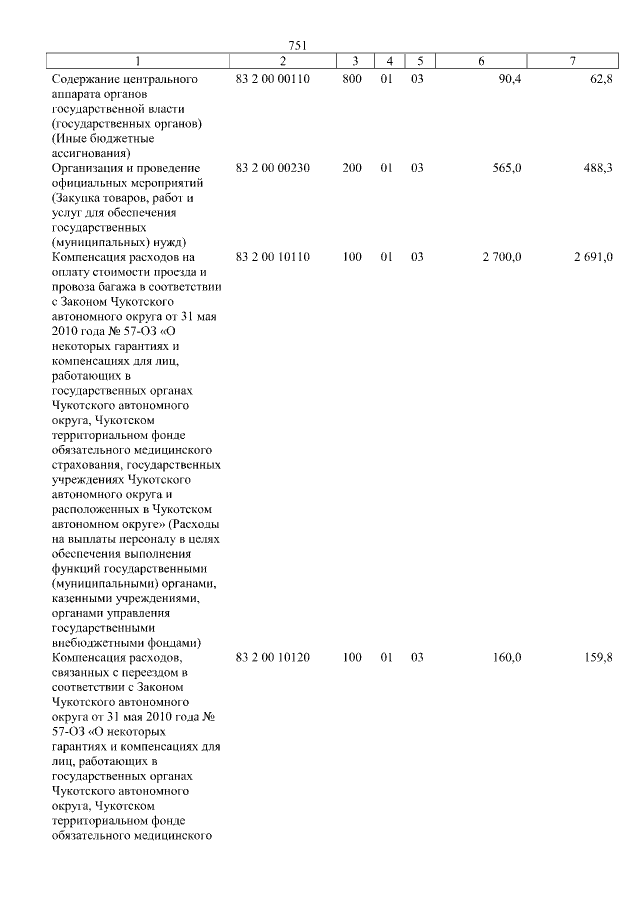 751

| 1 | 2 | 3 | 4 | 5 | 6 | 7 |
|---|---|---|---|---|---|---|
| Содержание центрального аппарата органов государственной власти (государственных органов) (Иные бюджетные ассигнования) | 83 2 00 00110 | 800 | 01 | 03 | 90,4 | 62,8 |
| Организация и проведение официальных мероприятий (Закупка товаров, работ и услуг для обеспечения государственных (муниципальных) нужд) | 83 2 00 00230 | 200 | 01 | 03 | 565,0 | 488,3 |
| Компенсация расходов на оплату стоимости проезда и провоза багажа в соответствии с Законом Чукотского автономного округа от 31 мая 2010 года № 57-ОЗ «О некоторых гарантиях и компенсациях для лиц, работающих в государственных органах Чукотского автономного округа, Чукотском территориальном фонде обязательного медицинского страхования, государственных учреждениях Чукотского автономного округа и расположенных в Чукотском автономном округе» (Расходы на выплаты персоналу в целях обеспечения выполнения функций государственными (муниципальными) органами, казенными учреждениями, органами управления государственными внебюджетными фондами) | 83 2 00 10110 | 100 | 01 | 03 | 2 700,0 | 2 691,0 |
| Компенсация расходов, связанных с переездом в соответствии с Законом Чукотского автономного округа от 31 мая 2010 года № 57-ОЗ «О некоторых гарантиях и компенсациях для лиц, работающих в государственных органах Чукотского автономного округа, Чукотском территориальном фонде обязательного медицинского | 83 2 00 10120 | 100 | 01 | 03 | 160,0 | 159,8 |